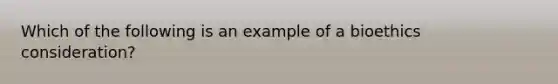 Which of the following is an example of a bioethics consideration?